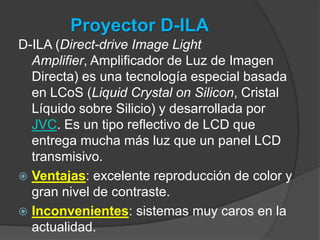 Proyector D-ILA

D-ILA (Direct-drive Image Light Amplifier, Amplificador de Luz de Imagen Directa) es una tecnología especial basada en LCoS (Liquid Crystal on Silicon, Cristal Líquido sobre Silicio) y desarrollada por JVC. Es un tipo reflectivo de LCD que entrega mucha más luz que un panel LCD transmisivo.

Ventajas: excelente reproducción de color y gran nivel de contraste.

Inconvenientes: sistemas muy caros en la actualidad.